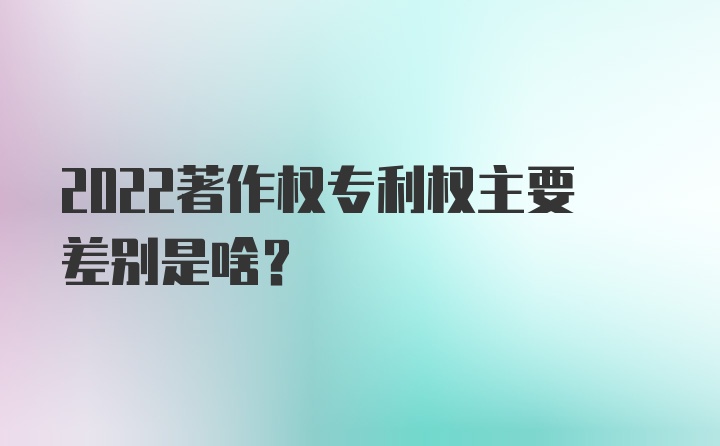 2022著作权专利权主要差别是啥？